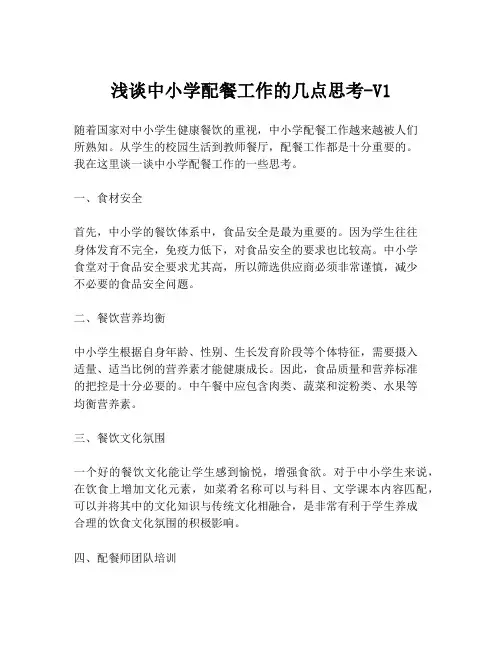 浅谈中小学配餐工作的几点思考-V1

随着国家对中小学生健康餐饮的重视，中小学配餐工作越来越被人们所熟知。从学生的校园生活到教师餐厅，配餐工作都是十分重要的。我在这里谈一谈中小学配餐工作的一些思考。

一、食材安全

首先，中小学的餐饮体系中，食品安全是最为重要的。因为学生往往身体发育不完全，免疫力低下，对食品安全的要求也比较高。中小学食堂对于食品安全要求尤其高，所以筛选供应商必须非常谨慎，减少不必要的食品安全问题。

二、餐饮营养均衡

中小学生根据自身年龄、性别、生长发育阶段等个体特征，需要摄入适量、适当比例的营养素才能健康成长。因此，食品质量和营养标准的把控是十分必要的。中午餐中应包含肉类、蔬菜和淀粉类、水果等均衡营养素。

三、餐饮文化氛围

一个好的餐饮文化能让学生感到愉悦，增强食欲。对于中小学生来说，在饮食上增加文化元素，如菜肴名称可以与科目、文学课本内容匹配，可以并将其中的文化知识与传统文化相融合，是非常有利于学生养成合理的饮食文化氛围的积极影响。

四、配餐师团队培训